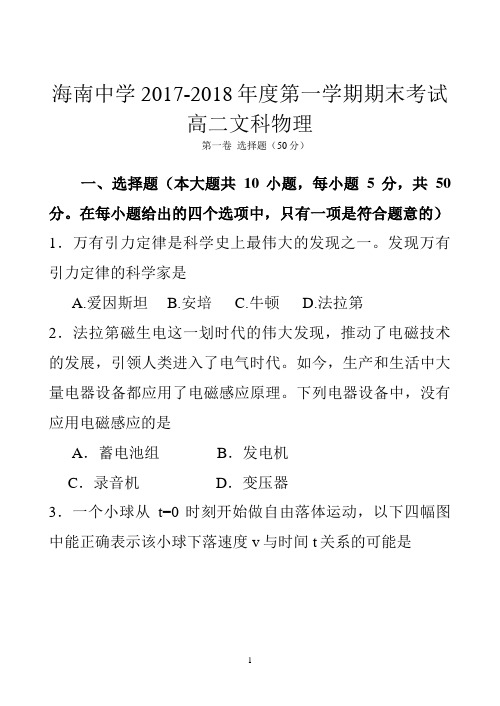 海南中学 2017-2018 年度第一学期期末考试
高二文科物理
第一卷 选择题（50 分）

一、选择题（本大题共 10 小题，每小题 5 分，共 50 分。在每小题给出的四个选项中，只有一项是符合题意的）

1．万有引力定律是科学史上最伟大的发现之一。发现万有引力定律的科学家是

A.爱因斯坦　B.安培　C.牛顿　D.法拉第

2．法拉第磁生电这一划时代的伟大发现，推动了电磁技术的发展，引领人类进入了电气时代。如今，生产和生活中大量电器设备都应用了电磁感应原理。下列电器设备中，没有应用电磁感应的是

A．蓄电池组　　B．发电机

C．录音机　　D．变压器

3．一个小球从 t=0 时刻开始做自由落体运动，以下四幅图中能正确表示该小球下落速度 v 与时间 t 关系的可能是

1